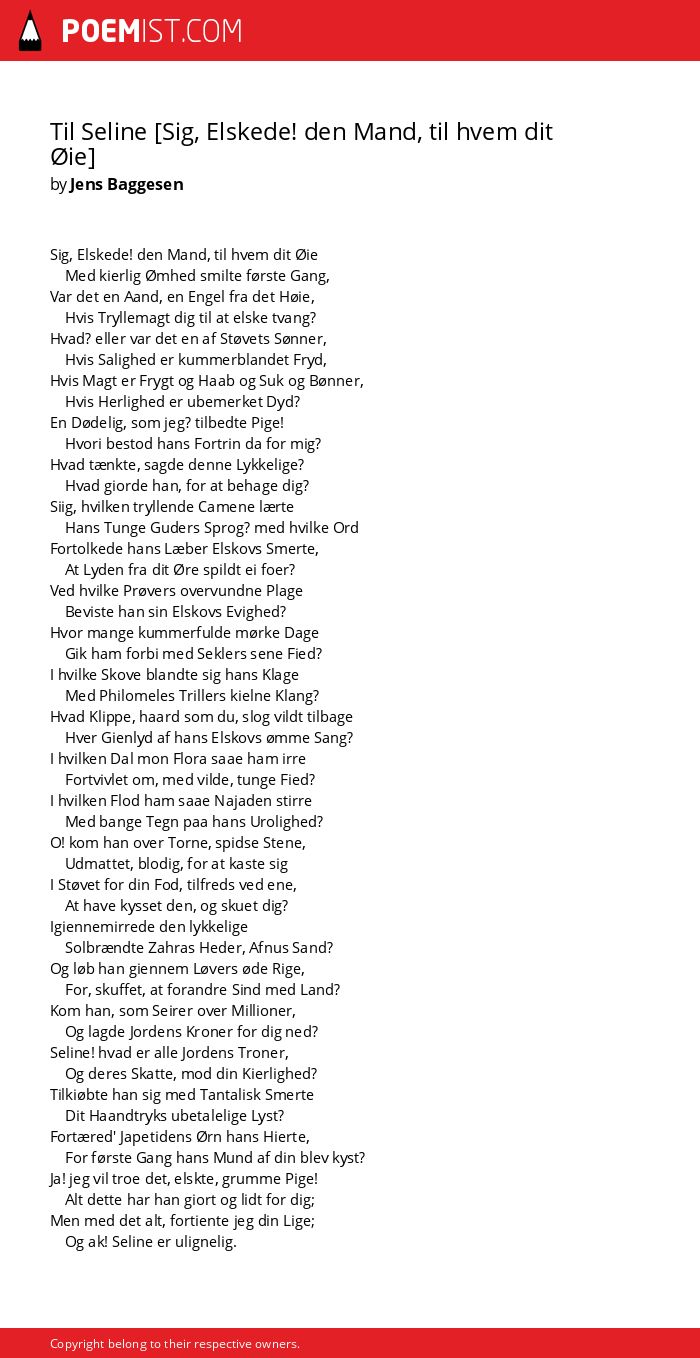 POEMIST.COM

Til Seline [Sig, Elskede! den Mand, til hvem dit Øie]
by Jens Baggesen

Sig, Elskede! den Mand, til hvem dit Øie
Med kierlig Ømhed smilte første Gang,
Var det en Aand, en Engel fra det Høie,
Hvis Tryllemagt dig til at elske tvang?
Hvad? eller var det en af Støvets Sønner,
Hvis Salighed er kummerblandet Fryd,
Hvis Magt er Frygt og Haab og Suk og Bønner,
Hvis Herlighed er ubemerket Dyd?
En Dødelig, som jeg? tilbedte Pige!
Hvori bestod hans Fortrin da for mig?
Hvad tænkte, sagde denne Lykkelige?
Hvad giorde han, for at behage dig?
Siig, hvilken tryllende Camene lærte
Hans Tunge Guders Sprog? med hvilke Ord
Fortolkede hans Læber Elskovs Smerte,
At Lyden fra dit Øre spildt ei foer?
Ved hvilke Prøvers overvundne Plage
Beviste han sin Elskovs Evighed?
Hvor mange kummerfulde mørke Dage
Gik ham forbi med Seklers sene Fied?
I hvilke Skove blandte sig hans Klage
Med Philomeles Trillers kielne Klang?
Hvad Klippe, haard som du, slog vildt tilbage
Hver Gienlyd af hans Elskovs ømme Sang?
I hvilken Dal mon Flora saae ham irre
Fortvivlet om, med vilde, tunge Fied?
I hvilken Flod ham saae Najaden stirre
Med bange Tegn paa hans Urolighed?
O! kom han over Torne, spidse Stene,
Udmattet, blodig, for at kaste sig
I Støvet for din Fod, tilfreds ved ene,
At have kysset den, og skuet dig?
Igiennemirrede den lykkelige
Solbrændte Zahras Heder, Afnus Sand?
Og løb han giennem Løvers øde Rige,
For, skuffet, at forandre Sind med Land?
Kom han, som Seirer over Millioner,
Og lagde Jordens Kroner for dig ned?
Seline! hvad er alle Jordens Troner,
Og deres Skatte, mod din Kierlighed?
Tilkiøbte han sig med Tantalisk Smerte
Dit Haandtryks ubetalelige Lyst?
Fortæred' Japetidens Ørn hans Hierte,
For første Gang hans Mund af din blev kyst?
Ja! jeg vil troe det, elskte, grumme Pige!
Alt dette har han giort og lidt for dig;
Men med det alt, fortiente jeg din Lige;
Og ak! Seline er ulignelig.

Copyright belong to their respective owners.